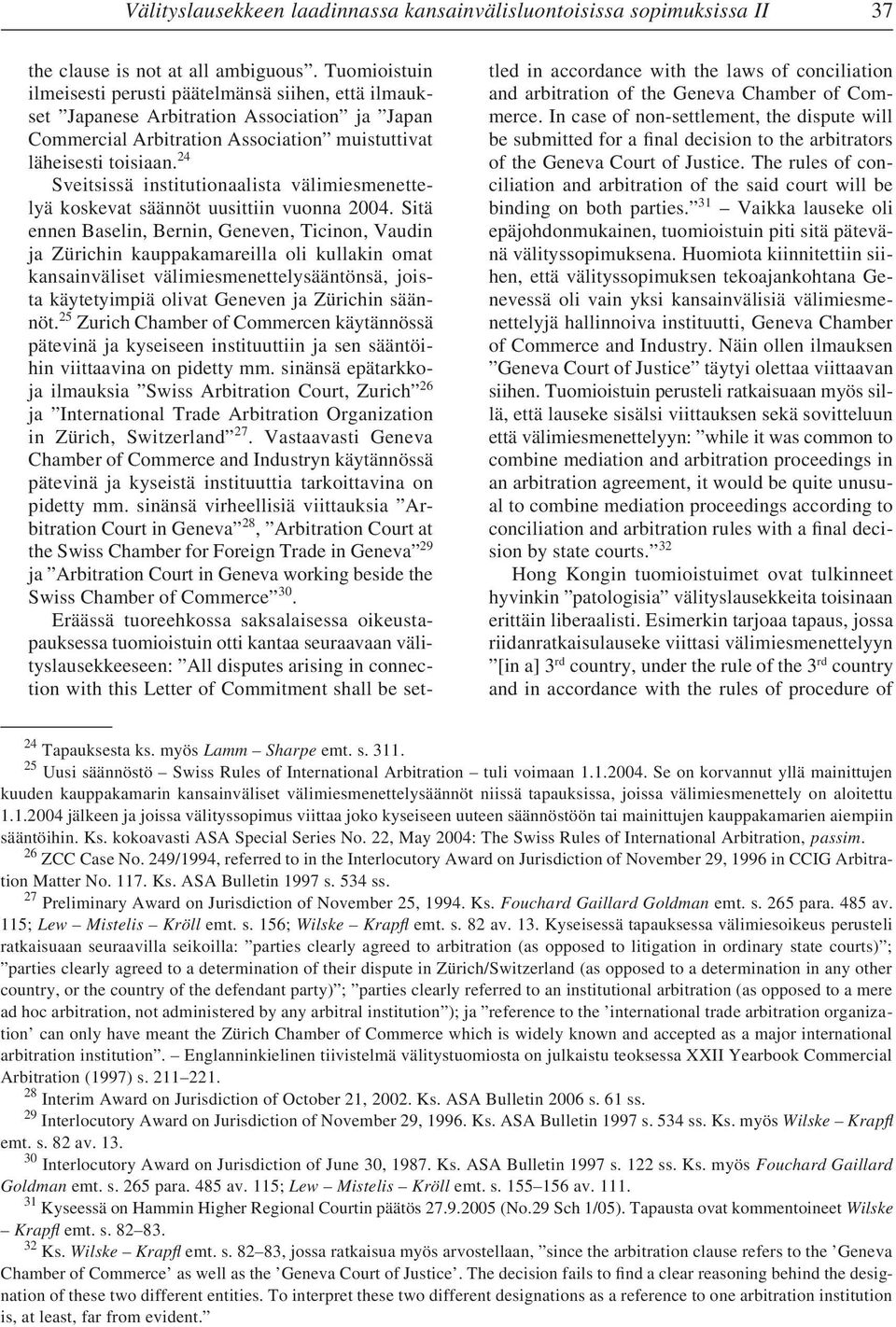 Välityslausekkeen laadinnassa kansainvälisluontoisissa sopimuksissa II 37

the clause is not at all ambiguous”. Tuomioistuin ilmeisesti perusti päätelmänsä siihen, että ilmaukset ”Japanese Arbitration Association” ja ”Japan Commercial Arbitration Association” muistuttivat läheisesti toisiaan.$^{24}$

Sveitsissä institutionaalista välimiesmenettelyä koskevat säännöt uusittiin vuonna 2004. Sitä ennen Baselin, Bernin, Geneven, Ticinon, Vaudin ja Zürichin kauppakamareilla oli kullakin omat kansainväliset välimiesmenettelysääntönsä, joista käytetyimpiä olivat Geneven ja Zürichin säännöt.$^{25}$ Zurich Chamber of Commercen käytännössä pätevinä ja kyseiseen instituuttiin ja sen sääntöihin viittaavina on pidetty mm. sinänsä epätarkkoja ilmauksia ”Swiss Arbitration Court, Zurich”$^{26}$ ja ”International Trade Arbitration Organization in Zürich, Switzerland”$^{27}$. Vastaavasti Geneva Chamber of Commerce and Industryn käytännössä pätevinä ja kyseistä instituuttia tarkoittavina on pidetty mm. sinänsä virheellisiä viittauksia ”Arbitration Court in Geneva”$^{28}$, ”Arbitration Court at the Swiss Chamber for Foreign Trade in Geneva”$^{29}$ ja ”Arbitration Court in Geneva working beside the Swiss Chamber of Commerce”$^{30}$.

Eräässä tuoreehkossa saksalaisessa oikeustapauksessa tuomioistuin otti kantaa seuraavaan välityslausekkeeseen: ”All disputes arising in connection with this Letter of Commitment shall be settled in accordance with the laws of conciliation and arbitration of the Geneva Chamber of Commerce. In case of non-settlement, the dispute will be submitted for a final decision to the arbitrators of the Geneva Court of Justice. The rules of conciliation and arbitration of the said court will be binding on both parties.”$^{31}$ – Vaikka lauseke oli epäjohdonmukainen, tuomioistuin piti sitä pätevänä välityssopimuksena. Huomiota kiinnitettiin siihen, että välityssopimuksen tekoajankohtana Genevessä oli vain yksi kansainvälisiä välimiesmenettelyjä hallinnoiva instituutti, Geneva Chamber of Commerce and Industry. Näin ollen ilmauksen ”Geneva Court of Justice” täytyi olettaa viittaavan siihen. Tuomioistuin perusteli ratkaisuaan myös sillä, että lauseke sisälsi viittauksen sekä sovitteluun että välimiesmenettelyyn: ”while it was common to combine mediation and arbitration proceedings in an arbitration agreement, it would be quite unusual to combine mediation proceedings according to conciliation and arbitration rules with a final decision by state courts.”$^{32}$

Hong Kongin tuomioistuimet ovat tulkinneet hyvinkin ”patologisia” välityslausekkeita toisinaan erittäin liberaalisti. Esimerkin tarjoaa tapaus, jossa riidanratkaisulauseke viittasi välimiesmenettelyyn ”[in a] 3$^{rd}$ country, under the rule of the 3$^{rd}$ country and in accordance with the rules of procedure of

$^{24}$ Tapauksesta ks. myös Lamm – Sharpe emt. s. 311.
$^{25}$ Uusi säännöstö – Swiss Rules of International Arbitration – tuli voimaan 1.1.2004. Se on korvannut yllä mainittujen kuuden kauppakamarin kansainväliset välimiesmenettelysäännöt niissä tapauksissa, joissa välimiesmenettely on aloitettu 1.1.2004 jälkeen ja joissa välityssopimus viittaa joko kyseiseen uuteen säännöstöön tai mainittujen kauppakamarien aiempiin sääntöihin. Ks. kokoavasti ASA Special Series No. 22, May 2004: The Swiss Rules of International Arbitration, passim.
$^{26}$ ZCC Case No. 249/1994, referred to in the Interlocutory Award on Jurisdiction of November 29, 1996 in CCIG Arbitration Matter No. 117. Ks. ASA Bulletin 1997 s. 534 ss.
$^{27}$ Preliminary Award on Jurisdiction of November 25, 1994. Ks. Fouchard Gaillard Goldman emt. s. 265 para. 485 av. 115; Lew – Mistelis – Kröll emt. s. 156; Wilske – Krapfl emt. s. 82 av. 13. Kyseisessä tapauksessa välimiesoikeus perusteli ratkaisuaan seuraavilla seikoilla: ”parties clearly agreed to arbitration (as opposed to litigation in ordinary state courts)”; ”parties clearly agreed to a determination of their dispute in Zürich/Switzerland (as opposed to a determination in any other country, or the country of the defendant party)”; ”parties clearly referred to an institutional arbitration (as opposed to a mere ad hoc arbitration, not administered by any arbitral institution”); ja ”reference to the ’international trade arbitration organization’ can only have meant the Zürich Chamber of Commerce which is widely known and accepted as a major international arbitration institution”. – Englanninkielinen tiivistelmä välitystuomiosta on julkaistu teoksessa XXII Yearbook Commercial Arbitration (1997) s. 211–221.
$^{28}$ Interim Award on Jurisdiction of October 21, 2002. Ks. ASA Bulletin 2006 s. 61 ss.
$^{29}$ Interlocutory Award on Jurisdiction of November 29, 1996. Ks. ASA Bulletin 1997 s. 534 ss. Ks. myös Wilske – Krapfl emt. s. 82 av. 13.
$^{30}$ Interlocutory Award on Jurisdiction of June 30, 1987. Ks. ASA Bulletin 1997 s. 122 ss. Ks. myös Fouchard Gaillard Goldman emt. s. 265 para. 485 av. 115; Lew – Mistelis – Kröll emt. s. 155–156 av. 111.
$^{31}$ Kyseessä on Hammin Higher Regional Courtin päätös 27.9.2005 (No.29 Sch 1/05). Tapausta ovat kommentoineet Wilske – Krapfl emt. s. 82–83.
$^{32}$ Ks. Wilske – Krapfl emt. s. 82–83, jossa ratkaisua myös arvostellaan, ”since the arbitration clause refers to the ’Geneva Chamber of Commerce’ as well as the ’Geneva Court of Justice’. The decision fails to find a clear reasoning behind the designation of these two different entities. To interpret these two different designations as a reference to one arbitration institution is, at least, far from evident.”